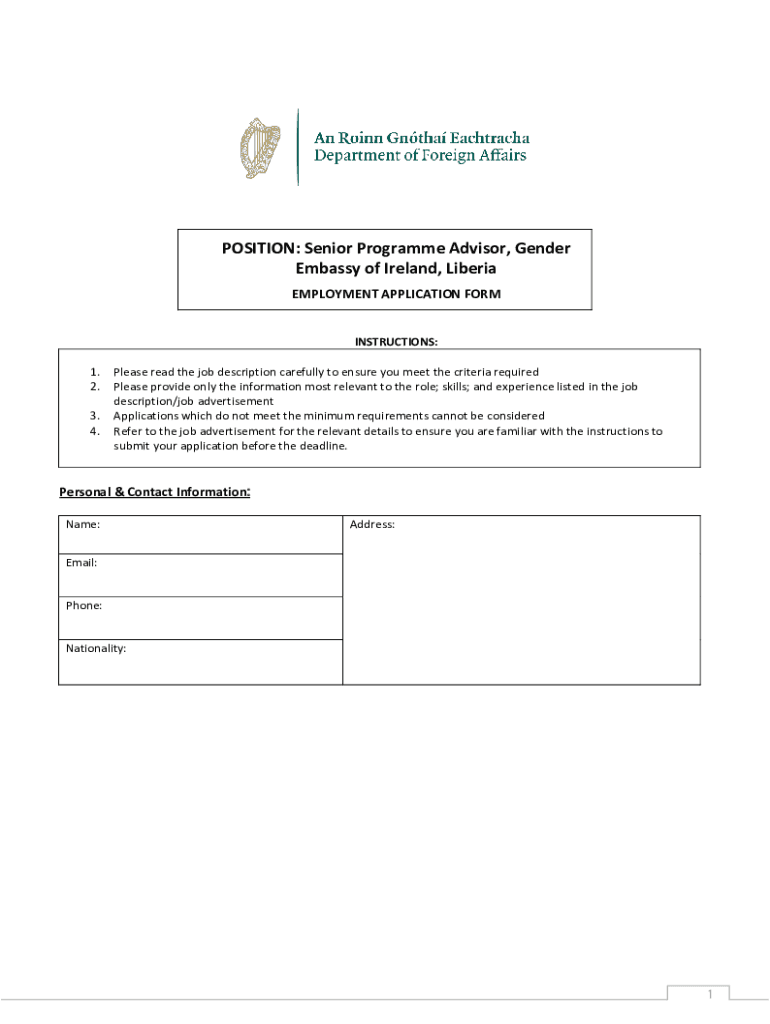 An Roinn Gnóthaí Eachtracha
Department of Foreign Affairs

POSITION: Senior Programme Advisor, Gender
Embassy of Ireland, Liberia
EMPLOYMENT APPLICATION FORM

INSTRUCTIONS:

1. Please read the job description carefully to ensure you meet the criteria required
2. Please provide only the information most relevant to the role; skills; and experience listed in the job description/job advertisement
3. Applications which do not meet the minimum requirements cannot be considered
4. Refer to the job advertisement for the relevant details to ensure you are familiar with the instructions to submit your application before the deadline.

Personal & Contact Information:

| Name: | Address: |
|---|---|
| Email: | |
| Phone: | |
| Nationality: | |

1